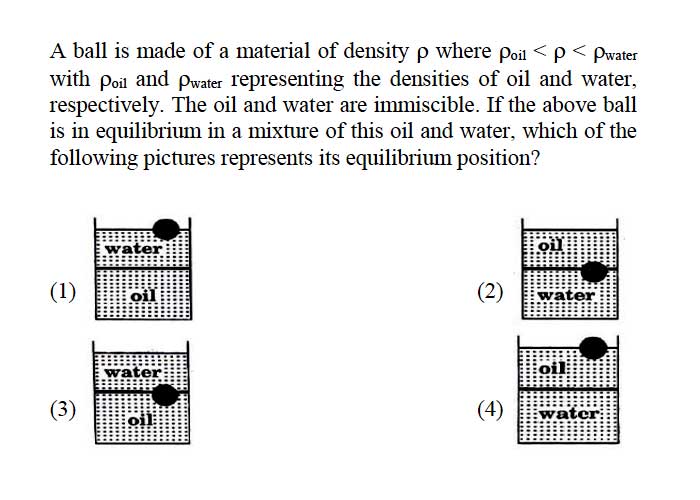 A ball is made of a material of density $\rho$ where $\rho_{oil} < \rho < \rho_{water}$ with $\rho_{oil}$ and $\rho_{water}$ representing the densities of oil and water, respectively. The oil and water are immiscible. If the above ball is in equilibrium in a mixture of this oil and water, which of the following pictures represents its equilibrium position?

(1)
water
oil

(2)
oil
water

(3)
water
oil

(4)
oil
water